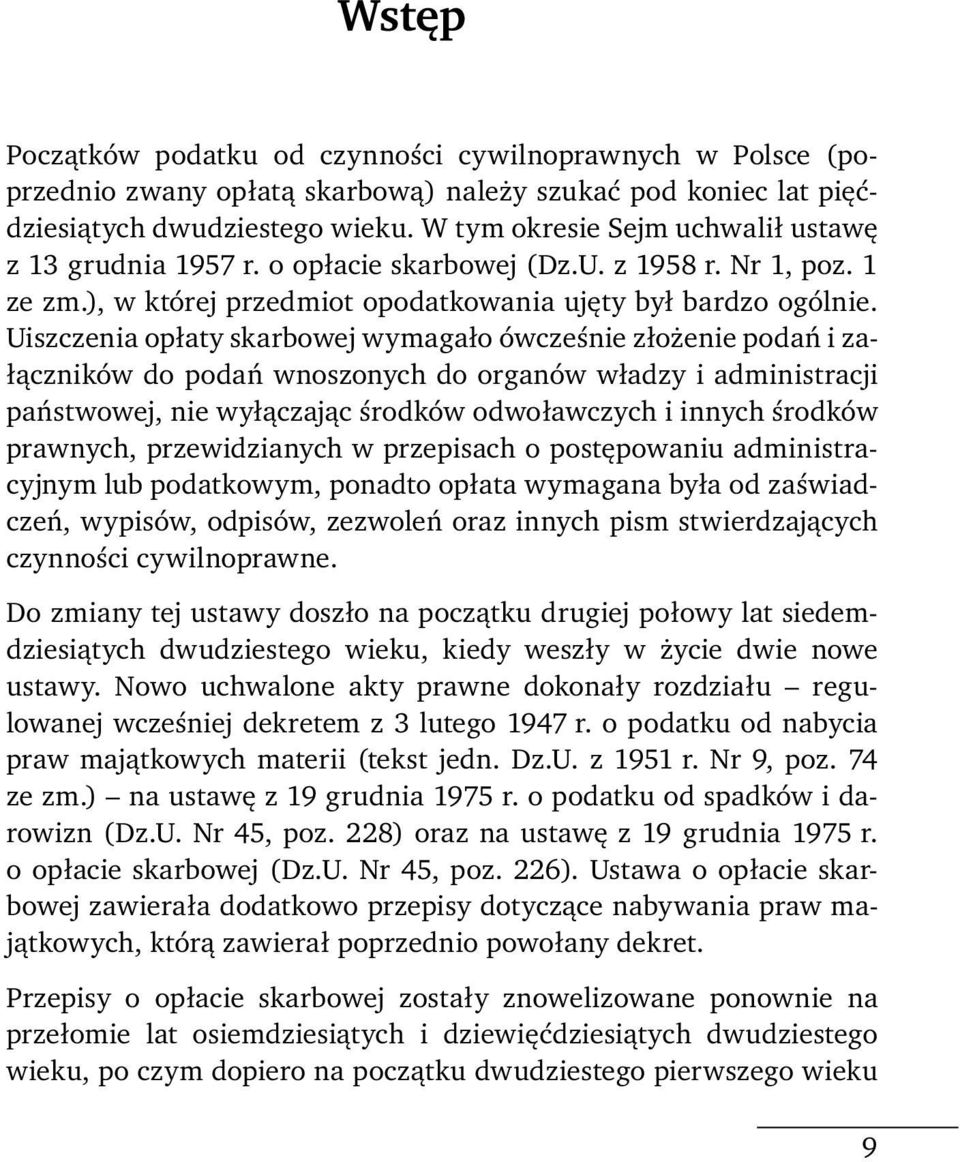 Wstęp

Początków podatku od czynności cywilnoprawnych w Polsce (poprzednio zwany opłatą skarbową) należy szukać pod koniec lat pięćdziesiątych dwudziestego wieku. W tym okresie Sejm uchwalił ustawę z 13 grudnia 1957 r. o opłacie skarbowej (Dz.U. z 1958 r. Nr 1, poz. 1 ze zm.), w której przedmiot opodatkowania ujęty był bardzo ogólnie. Uiszczenia opłaty skarbowej wymagało ówcześnie złożenie podań i załączników do podań wnoszonych do organów władzy i administracji państwowej, nie wyłączając środków odwoławczych i innych środków prawnych, przewidzianych w przepisach o postępowaniu administracyjnym lub podatkowym, ponadto opłata wymagana była od zaświadczeń, wypisów, odpisów, zezwoleń oraz innych pism stwierdzających czynności cywilnoprawne.

Do zmiany tej ustawy doszło na początku drugiej połowy lat siedemdziesiątych dwudziestego wieku, kiedy weszły w życie dwie nowe ustawy. Nowo uchwalone akty prawne dokonały rozdziału – regulowanej wcześniej dekretem z 3 lutego 1947 r. o podatku od nabycia praw majątkowych materii (tekst jedn. Dz.U. z 1951 r. Nr 9, poz. 74 ze zm.) – na ustawę z 19 grudnia 1975 r. o podatku od spadków i darowizn (Dz.U. Nr 45, poz. 228) oraz na ustawę z 19 grudnia 1975 r. o opłacie skarbowej (Dz.U. Nr 45, poz. 226). Ustawa o opłacie skarbowej zawierała dodatkowo przepisy dotyczące nabywania praw majątkowych, którą zawierał poprzednio powołany dekret.

Przepisy o opłacie skarbowej zostały znowelizowane ponownie na przełomie lat osiemdziesiątych i dziewięćdziesiątych dwudziestego wieku, po czym dopiero na początku dwudziestego pierwszego wieku

9